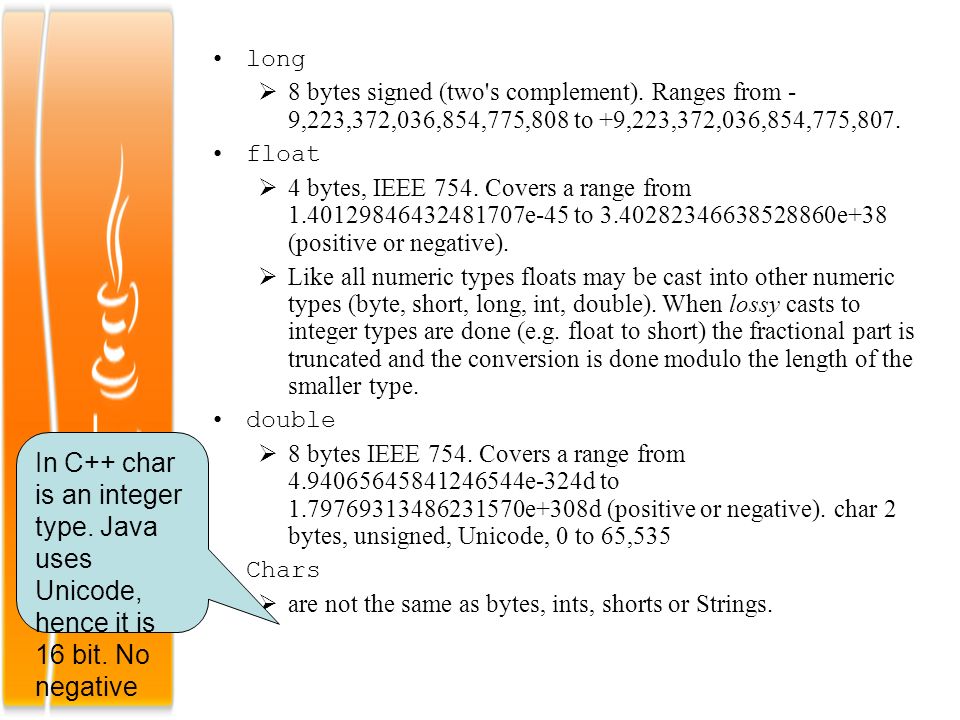 • long

➢ 8 bytes signed (two's complement). Ranges from -9,223,372,036,854,775,808 to +9,223,372,036,854,775,807.

• float

➢ 4 bytes, IEEE 754. Covers a range from 1.40129846432481707e-45 to 3.40282346638528860e+38 (positive or negative).

➢ Like all numeric types floats may be cast into other numeric types (byte, short, long, int, double). When lossy casts to integer types are done (e.g. float to short) the fractional part is truncated and the conversion is done modulo the length of the smaller type.

• double

➢ 8 bytes IEEE 754. Covers a range from 4.94065645841246544e-324d to 1.79769313486231570e+308d (positive or negative). char 2 bytes, unsigned, Unicode, 0 to 65,535

Chars

➢ are not the same as bytes, ints, shorts or Strings.

In C++ char is an integer type. Java uses Unicode, hence it is 16 bit. No negative